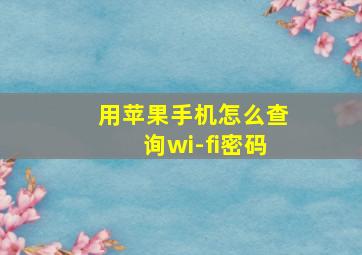 用苹果手机怎么查询wi-fi密码